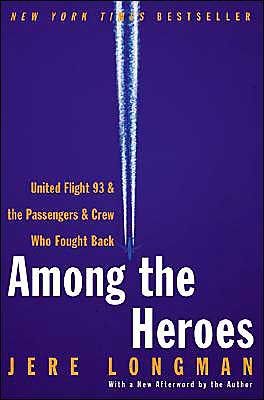 NEW YORK TIMES BESTSELLER

United Flight 93 & the Passengers & Crew Who Fought Back

Among the Heroes

JERE LONGMAN

With a New Afterword by the Author